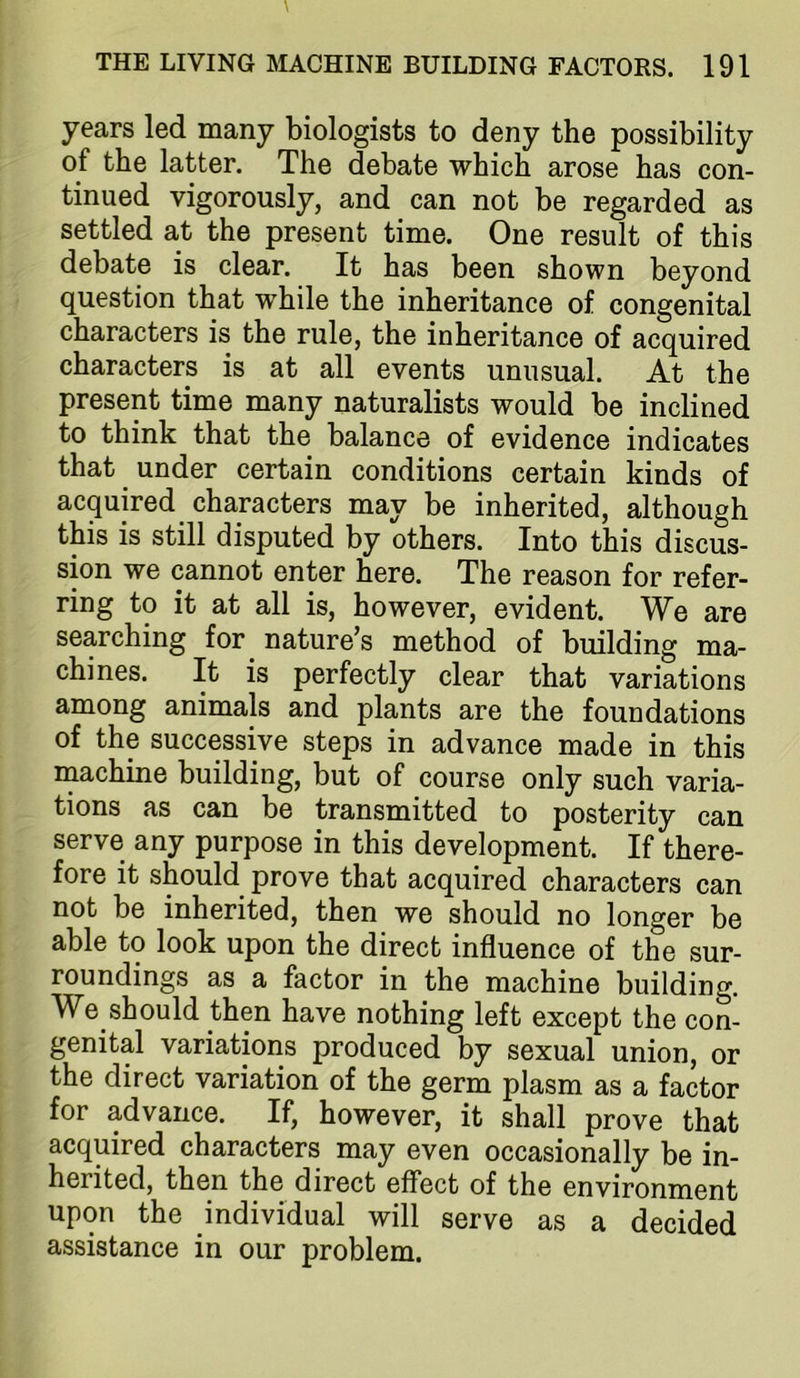 THE LIVING MACHINE BUILDING FACTORS. 191

years led many biologists to deny the possibility of the latter. The debate which arose has continued vigorously, and can not be regarded as settled at the present time. One result of this debate is clear. It has been shown beyond question that while the inheritance of congenital characters is the rule, the inheritance of acquired characters is at all events unusual. At the present time many naturalists would be inclined to think that the balance of evidence indicates that under certain conditions certain kinds of acquired characters may be inherited, although this is still disputed by others. Into this discussion we cannot enter here. The reason for referring to it at all is, however, evident. We are searching for nature's method of building machines. It is perfectly clear that variations among animals and plants are the foundations of the successive steps in advance made in this machine building, but of course only such variations as can be transmitted to posterity can serve any purpose in this development. If therefore it should prove that acquired characters can not be inherited, then we should no longer be able to look upon the direct influence of the surroundings as a factor in the machine building. We should then have nothing left except the congenital variations produced by sexual union, or the direct variation of the germ plasm as a factor for advance. If, however, it shall prove that acquired characters may even occasionally be inherited, then the direct effect of the environment upon the individual will serve as a decided assistance in our problem.